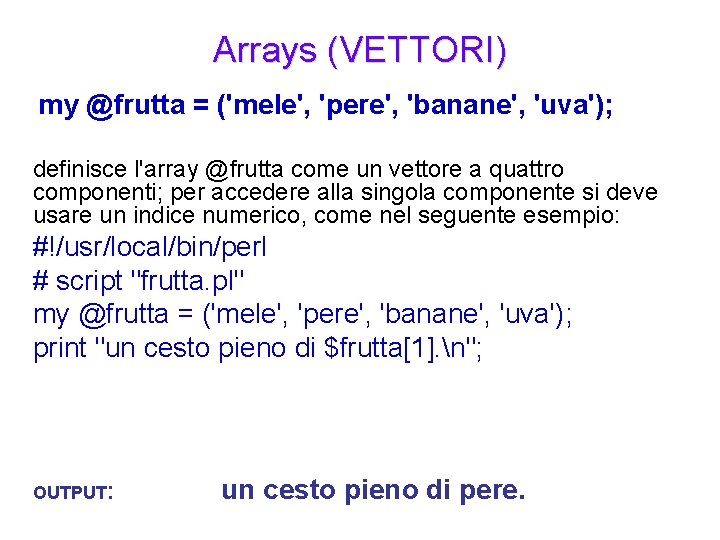 Arrays (VETTORI)

my @frutta = ('mele', 'pere', 'banane', 'uva');

definisce l'array @frutta come un vettore a quattro componenti; per accedere alla singola componente si deve usare un indice numerico, come nel seguente esempio:

#!/usr/local/bin/perl
# script "frutta.pl"
my @frutta = ('mele', 'pere', 'banane', 'uva');
print "un cesto pieno di $frutta[1].\n";

OUTPUT: un cesto pieno di pere.